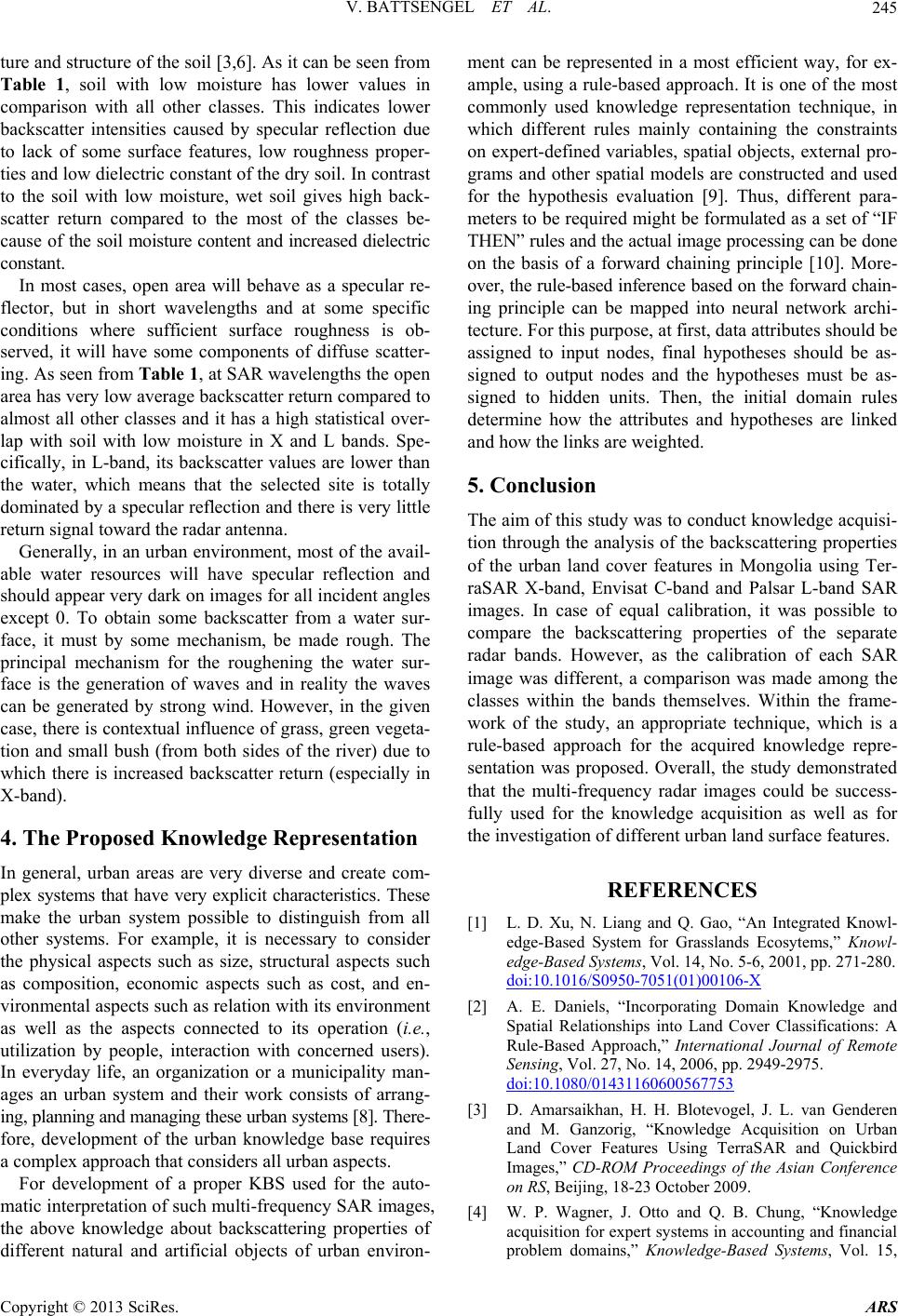 V. BATTSENGEL ET AL. 245

ture and structure of the soil [3,6]. As it can be seen from Table 1, soil with low moisture has lower values in comparison with all other classes. This indicates lower backscatter intensities caused by specular reflection due to lack of some surface features, low roughness properties and low dielectric constant of the dry soil. In contrast to the soil with low moisture, wet soil gives high backscatter return compared to the most of the classes because of the soil moisture content and increased dielectric constant.

In most cases, open area will behave as a specular reflector, but in short wavelengths and at some specific conditions where sufficient surface roughness is observed, it will have some components of diffuse scattering. As seen from Table 1, at SAR wavelengths the open area has very low average backscatter return compared to almost all other classes and it has a high statistical overlap with soil with low moisture in X and L bands. Specifically, in L-band, its backscatter values are lower than the water, which means that the selected site is totally dominated by a specular reflection and there is very little return signal toward the radar antenna.

Generally, in an urban environment, most of the available water resources will have specular reflection and should appear very dark on images for all incident angles except 0. To obtain some backscatter from a water surface, it must by some mechanism, be made rough. The principal mechanism for the roughening the water surface is the generation of waves and in reality the waves can be generated by strong wind. However, in the given case, there is contextual influence of grass, green vegetation and small bush (from both sides of the river) due to which there is increased backscatter return (especially in X-band).

4. The Proposed Knowledge Representation

In general, urban areas are very diverse and create complex systems that have very explicit characteristics. These make the urban system possible to distinguish from all other systems. For example, it is necessary to consider the physical aspects such as size, structural aspects such as composition, economic aspects such as cost, and environmental aspects such as relation with its environment as well as the aspects connected to its operation (i.e., utilization by people, interaction with concerned users). In everyday life, an organization or a municipality manages an urban system and their work consists of arranging, planning and managing these urban systems [8]. Therefore, development of the urban knowledge base requires a complex approach that considers all urban aspects.

For development of a proper KBS used for the automatic interpretation of such multi-frequency SAR images, the above knowledge about backscattering properties of different natural and artificial objects of urban environment can be represented in a most efficient way, for example, using a rule-based approach. It is one of the most commonly used knowledge representation technique, in which different rules mainly containing the constraints on expert-defined variables, spatial objects, external programs and other spatial models are constructed and used for the hypothesis evaluation [9]. Thus, different parameters to be required might be formulated as a set of “IF THEN” rules and the actual image processing can be done on the basis of a forward chaining principle [10]. Moreover, the rule-based inference based on the forward chaining principle can be mapped into neural network architecture. For this purpose, at first, data attributes should be assigned to input nodes, final hypotheses should be assigned to output nodes and the hypotheses must be assigned to hidden units. Then, the initial domain rules determine how the attributes and hypotheses are linked and how the links are weighted.

5. Conclusion

The aim of this study was to conduct knowledge acquisition through the analysis of the backscattering properties of the urban land cover features in Mongolia using TerraSAR X-band, Envisat C-band and Palsar L-band SAR images. In case of equal calibration, it was possible to compare the backscattering properties of the separate radar bands. However, as the calibration of each SAR image was different, a comparison was made among the classes within the bands themselves. Within the framework of the study, an appropriate technique, which is a rule-based approach for the acquired knowledge representation was proposed. Overall, the study demonstrated that the multi-frequency radar images could be successfully used for the knowledge acquisition as well as for the investigation of different urban land surface features.

REFERENCES

[1] L. D. Xu, N. Liang and Q. Gao, “An Integrated Knowledge-Based System for Grasslands Ecosytems,” Knowledge-Based Systems, Vol. 14, No. 5-6, 2001, pp. 271-280. doi:10.1016/S0950-7051(01)00106-X

[2] A. E. Daniels, “Incorporating Domain Knowledge and Spatial Relationships into Land Cover Classifications: A Rule-Based Approach,” International Journal of Remote Sensing, Vol. 27, No. 14, 2006, pp. 2949-2975. doi:10.1080/01431160600567753

[3] D. Amarsaikhan, H. H. Blotevogel, J. L. van Genderen and M. Ganzorig, “Knowledge Acquisition on Urban Land Cover Features Using TerraSAR and Quickbird Images,” CD-ROM Proceedings of the Asian Conference on RS, Beijing, 18-23 October 2009.

[4] W. P. Wagner, J. Otto and Q. B. Chung, “Knowledge acquisition for expert systems in accounting and financial problem domains,” Knowledge-Based Systems, Vol. 15,

Copyright © 2013 SciRes. ARS